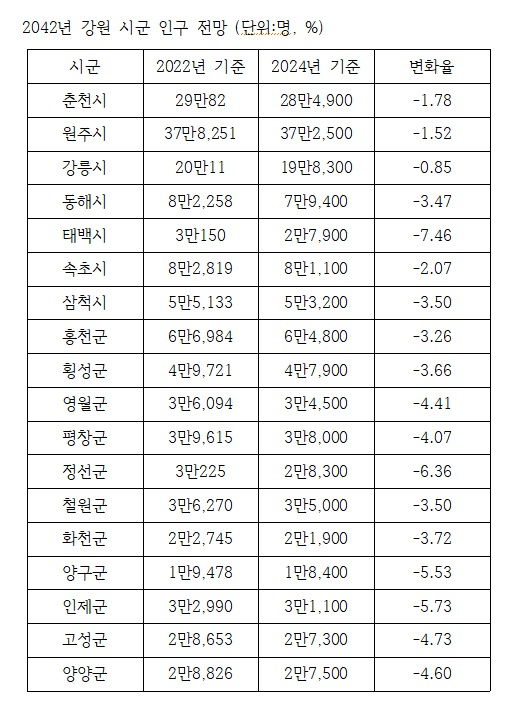 2042년 강원 시군 인구 전망 (단위:명, %)

| 시군 | 2022년 기준 | 2024년 기준 | 변화율 |
|---|---|---|---|
| 춘천시 | 29만82 | 28만4,900 | -1.78 |
| 원주시 | 37만8,251 | 37만2,500 | -1.52 |
| 강릉시 | 20만11 | 19만8,300 | -0.85 |
| 동해시 | 8만2,258 | 7만9,400 | -3.47 |
| 태백시 | 3만150 | 2만7,900 | -7.46 |
| 속초시 | 8만2,819 | 8만1,100 | -2.07 |
| 삼척시 | 5만5,133 | 5만3,200 | -3.50 |
| 홍천군 | 6만6,984 | 6만4,800 | -3.26 |
| 횡성군 | 4만9,721 | 4만7,900 | -3.66 |
| 영월군 | 3만6,094 | 3만4,500 | -4.41 |
| 평창군 | 3만9,615 | 3만8,000 | -4.07 |
| 정선군 | 3만225 | 2만8,300 | -6.36 |
| 철원군 | 3만6,270 | 3만5,000 | -3.50 |
| 화천군 | 2만2,745 | 2만1,900 | -3.72 |
| 양구군 | 1만9,478 | 1만8,400 | -5.53 |
| 인제군 | 3만2,990 | 3만1,100 | -5.73 |
| 고성군 | 2만8,653 | 2만7,300 | -4.73 |
| 양양군 | 2만8,826 | 2만7,500 | -4.60 |